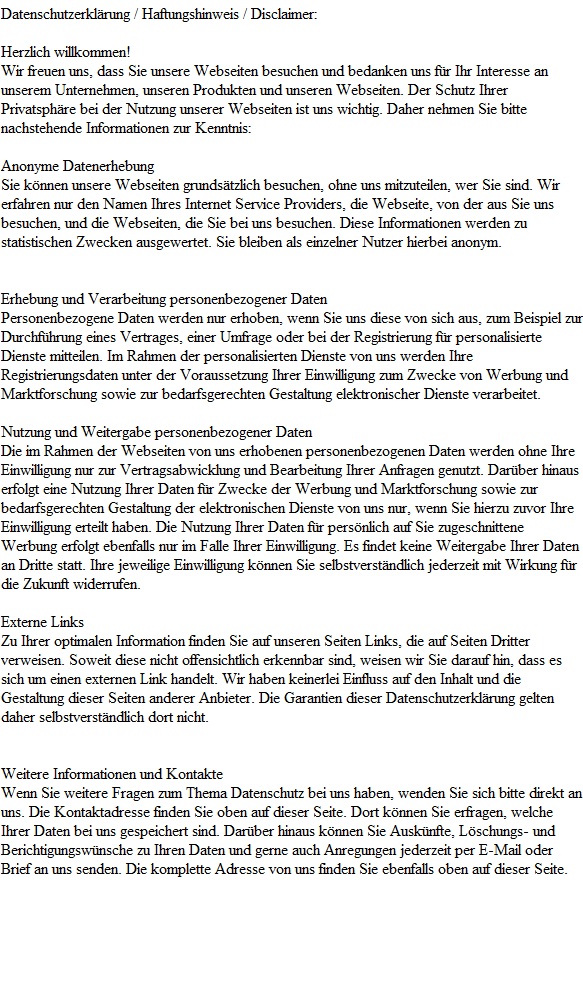 Datenschutzerklärung / Haftungshinweis / Disclaimer:

Herzlich willkommen!
Wir freuen uns, dass Sie unsere Webseiten besuchen und bedanken uns für Ihr Interesse an unserem Unternehmen, unseren Produkten und unseren Webseiten. Der Schutz Ihrer Privatsphäre bei der Nutzung unserer Webseiten ist uns wichtig. Daher nehmen Sie bitte nachstehende Informationen zur Kenntnis:

Anonyme Datenerhebung
Sie können unsere Webseiten grundsätzlich besuchen, ohne uns mitzuteilen, wer Sie sind. Wir erfahren nur den Namen Ihres Internet Service Providers, die Webseite, von der aus Sie uns besuchen, und die Webseiten, die Sie bei uns besuchen. Diese Informationen werden zu statistischen Zwecken ausgewertet. Sie bleiben als einzelner Nutzer hierbei anonym.

Erhebung und Verarbeitung personenbezogener Daten
Personenbezogene Daten werden nur erhoben, wenn Sie uns diese von sich aus, zum Beispiel zur Durchführung eines Vertrages, einer Umfrage oder bei der Registrierung für personalisierte Dienste mitteilen. Im Rahmen der personalisierten Dienste von uns werden Ihre Registrierungsdaten unter der Voraussetzung Ihrer Einwilligung zum Zwecke von Werbung und Marktforschung sowie zur bedarfsgerechten Gestaltung elektronischer Dienste verarbeitet.

Nutzung und Weitergabe personenbezogener Daten
Die im Rahmen der Webseiten von uns erhobenen personenbezogenen Daten werden ohne Ihre Einwilligung nur zur Vertragsabwicklung und Bearbeitung Ihrer Anfragen genutzt. Darüber hinaus erfolgt eine Nutzung Ihrer Daten für Zwecke der Werbung und Marktforschung sowie zur bedarfsgerechten Gestaltung der elektronischen Dienste von uns nur, wenn Sie hierzu zuvor Ihre Einwilligung erteilt haben. Die Nutzung Ihrer Daten für persönlich auf Sie zugeschnittene Werbung erfolgt ebenfalls nur im Falle Ihrer Einwilligung. Es findet keine Weitergabe Ihrer Daten an Dritte statt. Ihre jeweilige Einwilligung können Sie selbstverständlich jederzeit mit Wirkung für die Zukunft widerrufen.

Externe Links
Zu Ihrer optimalen Information finden Sie auf unseren Seiten Links, die auf Seiten Dritter verweisen. Soweit diese nicht offensichtlich erkennbar sind, weisen wir Sie darauf hin, dass es sich um einen externen Link handelt. Wir haben keinerlei Einfluss auf den Inhalt und die Gestaltung dieser Seiten anderer Anbieter. Die Garantien dieser Datenschutzerklärung gelten daher selbstverständlich dort nicht.

Weitere Informationen und Kontakte
Wenn Sie weitere Fragen zum Thema Datenschutz bei uns haben, wenden Sie sich bitte direkt an uns. Die Kontaktadresse finden Sie oben auf dieser Seite. Dort können Sie erfragen, welche Ihrer Daten bei uns gespeichert sind. Darüber hinaus können Sie Auskünfte, Löschungs- und Berichtigungswünsche zu Ihren Daten und gerne auch Anregungen jederzeit per E-Mail oder Brief an uns senden. Die komplette Adresse von uns finden Sie ebenfalls oben auf dieser Seite.